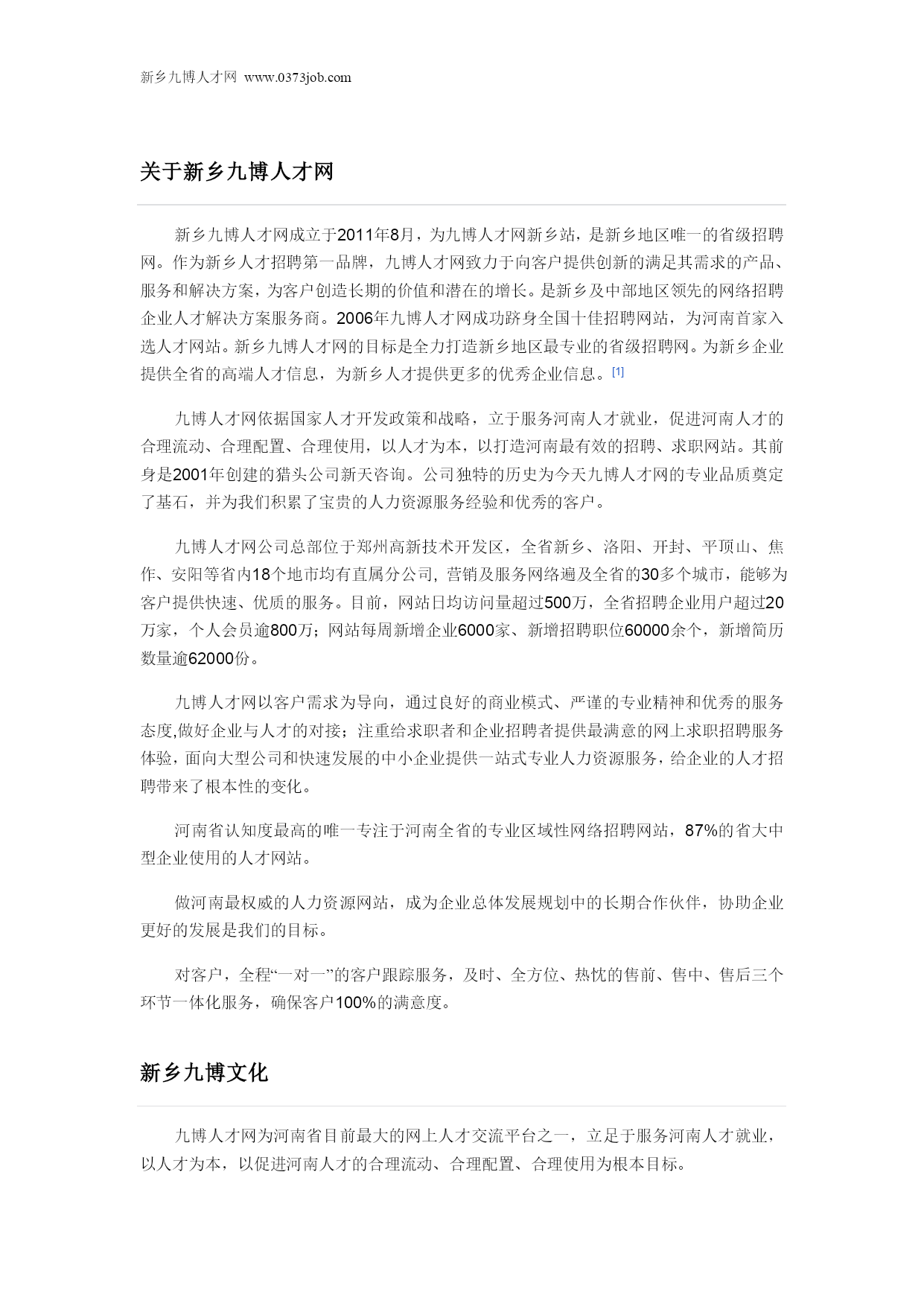 新乡九博人才网 www.0373job.com

关于新乡九博人才网

新乡九博人才网成立于2011年8月，为九博人才网新乡站，是新乡地区唯一的省级招聘网。作为新乡人才招聘第一品牌，九博人才网致力于向客户提供创新的满足其需求的产品、服务和解决方案，为客户创造长期的价值和潜在的增长。是新乡及中部地区领先的网络招聘企业人才解决方案服务商。2006年九博人才网成功跻身全国十佳招聘网站，为河南首家入选人才网站。新乡九博人才网的目标是全力打造新乡地区最专业的省级招聘网。为新乡企业提供全省的高端人才信息，为新乡人才提供更多的优秀企业信息。[1]

九博人才网依据国家人才开发政策和战略，立于服务河南人才就业，促进河南人才的合理流动、合理配置、合理使用，以人才为本，以打造河南最有效的招聘、求职网站。其前身是2001年创建的猎头公司新天咨询。公司独特的历史为今天九博人才网的专业品质奠定了基石，并为我们积累了宝贵的人力资源服务经验和优秀的客户。

九博人才网公司总部位于郑州高新技术开发区，全省新乡、洛阳、开封、平顶山、焦作、安阳等省内18个地市均有直属分公司, 营销及服务网络遍及全省的30多个城市，能够为客户提供快速、优质的服务。目前，网站日均访问量超过500万，全省招聘企业用户超过20万家，个人会员逾800万；网站每周新增企业6000家、新增招聘职位60000余个，新增简历数量逾62000份。

九博人才网以客户需求为导向，通过良好的商业模式、严谨的专业精神和优秀的服务态度,做好企业与人才的对接；注重给求职者和企业招聘者提供最满意的网上求职招聘服务体验，面向大型公司和快速发展的中小企业提供一站式专业人力资源服务，给企业的人才招聘带来了根本性的变化。

河南省认知度最高的唯一专注于河南全省的专业区域性网络招聘网站，87%的省大中型企业使用的人才网站。

做河南最权威的人力资源网站，成为企业总体发展规划中的长期合作伙伴，协助企业更好的发展是我们的目标。

对客户，全程“一对一”的客户跟踪服务，及时、全方位、热忱的售前、售中、售后三个环节一体化服务，确保客户100%的满意度。

新乡九博文化

九博人才网为河南省目前最大的网上人才交流平台之一，立足于服务河南人才就业，以人才为本，以促进河南人才的合理流动、合理配置、合理使用为根本目标。